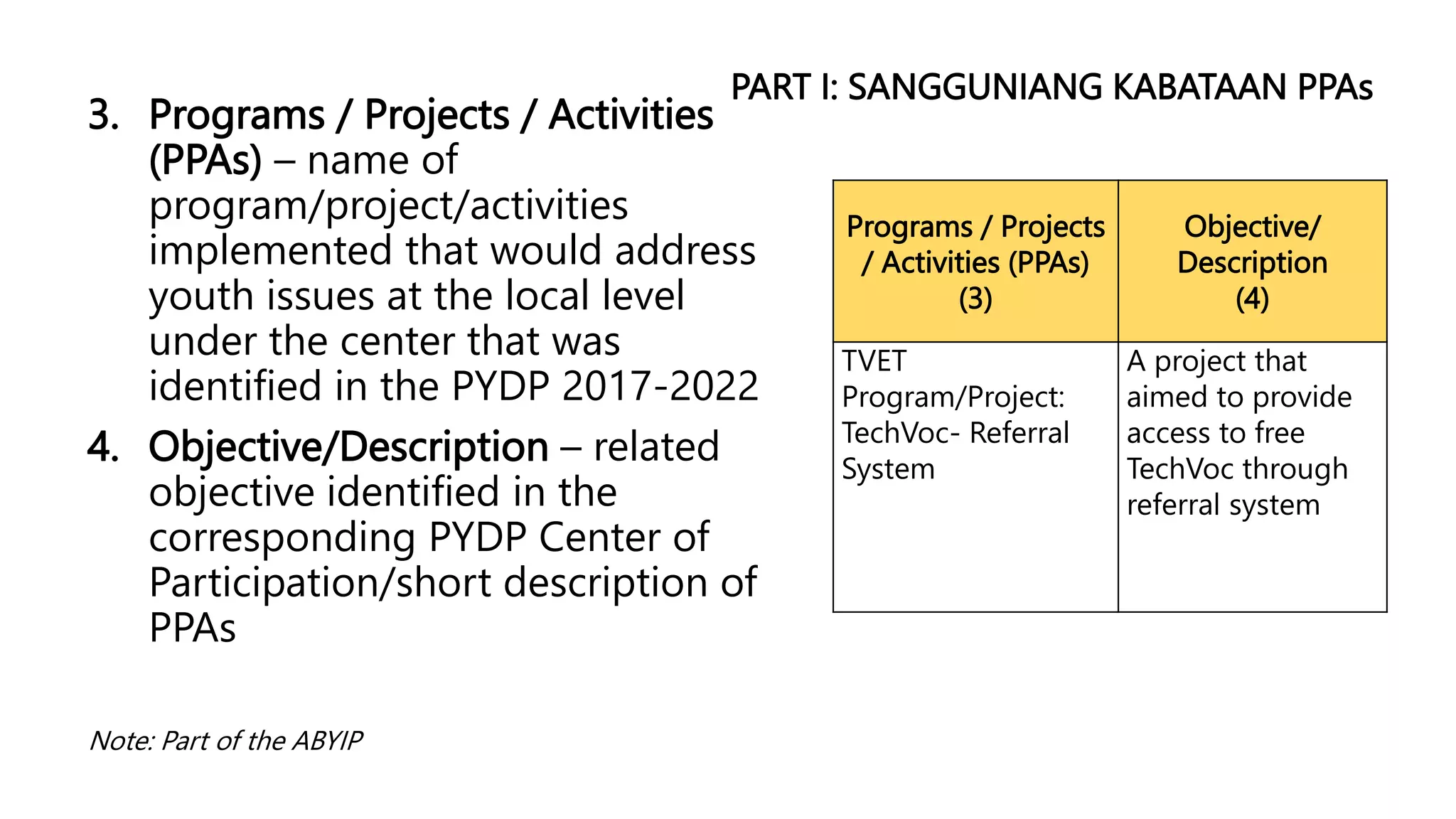 PART I: SANGGUNIANG KABATAAN PPAs

3. Programs / Projects / Activities (PPAs) – name of program/project/activities implemented that would address youth issues at the local level under the center that was identified in the PYDP 2017-2022

4. Objective/Description – related objective identified in the corresponding PYDP Center of Participation/short description of PPAs

| Programs / Projects / Activities (PPAs) (3) | Objective/ Description (4) |
|---|---|
| TVET Program/Project: TechVoc- Referral System | A project that aimed to provide access to free TechVoc through referral system |

Note: Part of the ABYIP